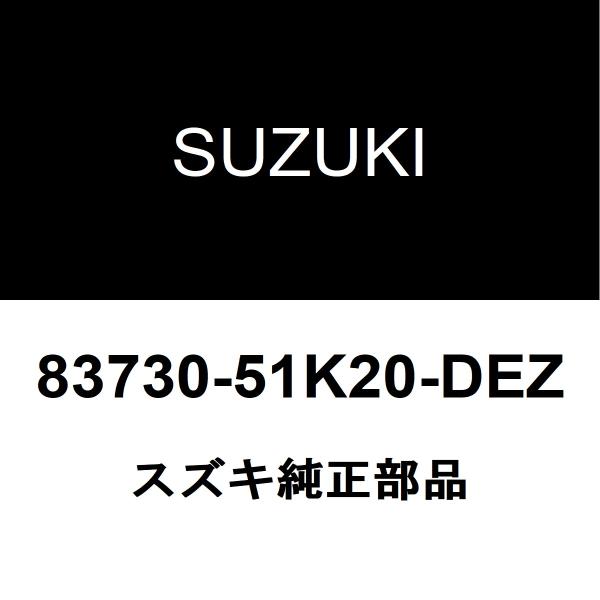 SUZUKI

83730-51K20-DEZ

スズキ純正部品